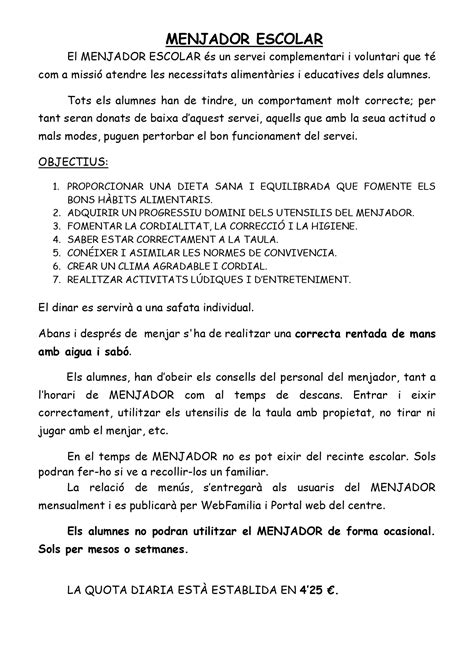 MENJADOR ESCOLAR

El MENJADOR ESCOLAR és un servei complementari i voluntari que té com a missió atendre les necessitats alimentàries i educatives dels alumnes.

Tots els alumnes han de tindre, un comportament molt correcte; per tant seran donats de baixa d'aquest servei, aquells que amb la seua actitud o mals modes, puguen pertorbar el bon funcionament del servei.

OBJECTIUS:

1. PROPORCIONAR UNA DIETA SANA I EQUILIBRADA QUE FOMENTE ELS BONS HÀBITS ALIMENTARIS.
2. ADQUIRIR UN PROGRESSIU DOMINI DELS UTENSILIS DEL MENJADOR.
3. FOMENTAR LA CORDIALITAT, LA CORRECCIÓ I LA HIGIENE.
4. SABER ESTAR CORRECTAMENT A LA TAULA.
5. CONÉIXER I ASIMILAR LES NORMES DE CONVIVENCIA.
6. CREAR UN CLIMA AGRADABLE I CORDIAL.
7. REALITZAR ACTIVITATS LÚDIQUES I D'ENTRETENIMENT.

El dinar es servirà a una safata individual.

Abans i després de menjar s'ha de realitzar una correcta rentada de mans amb aigua i sabó.

Els alumnes, han d'obeir els consells del personal del menjador, tant a l'horari de MENJADOR com al temps de descans. Entrar i eixir correctament, utilitzar els utensilis de la taula amb propietat, no tirar ni jugar amb el menjar, etc.

En el temps de MENJADOR no es pot eixir del recinte escolar. Sols podran fer-ho si ve a recollir-los un familiar.

La relació de menús, s'entregarà als usuaris del MENJADOR mensualment i es publicarà per WebFamilia i Portal web del centre.

Els alumnes no podran utilitzar el MENJADOR de forma ocasional. Sols per mesos o setmanes.

LA QUOTA DIARIA ESTÀ ESTABLIDA EN 4'25 €.